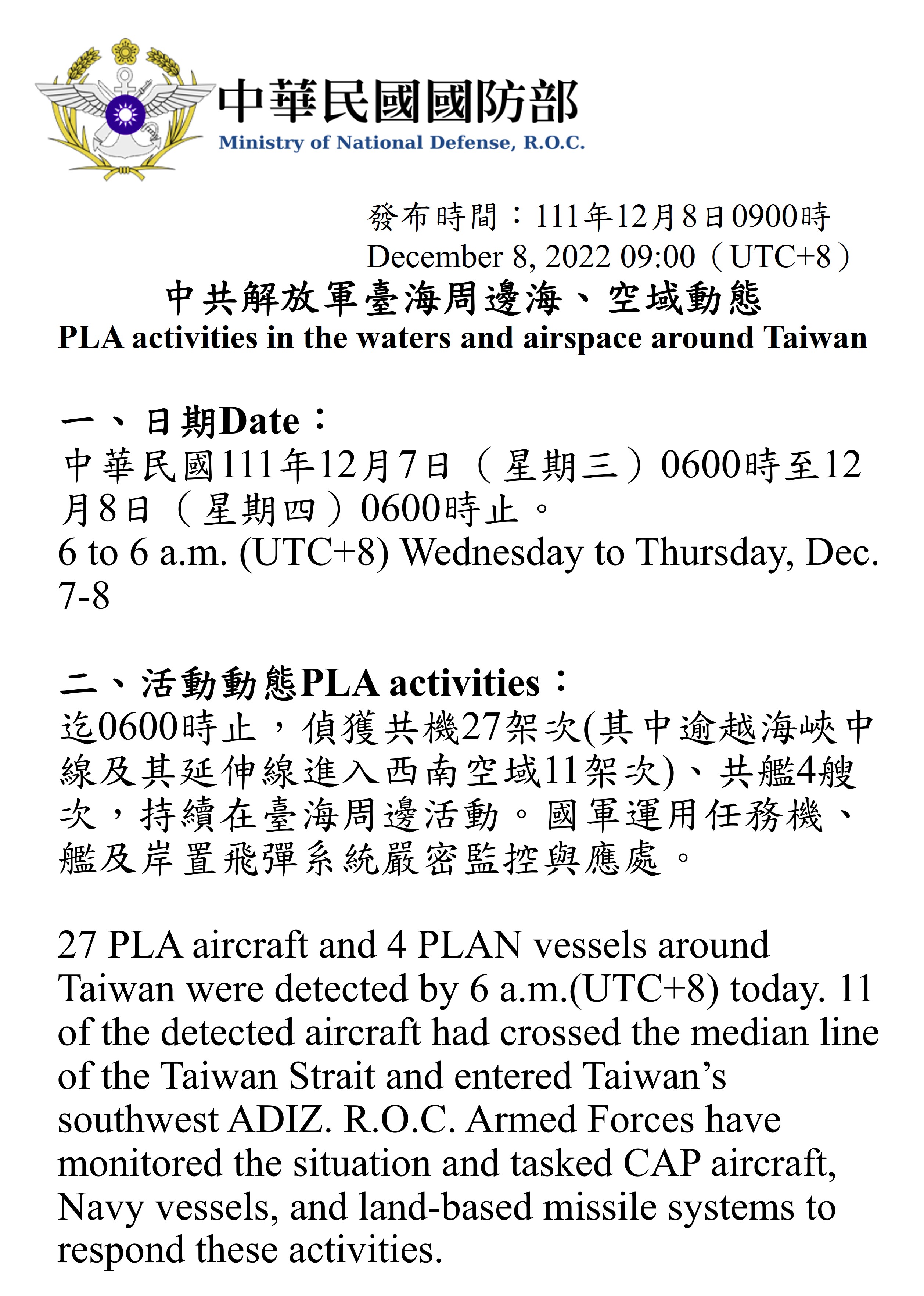 中華民國國防部
Ministry of National Defense, R.O.C.

發布時間：111年12月8日0900時
December 8, 2022 09:00（UTC+8）

中共解放軍臺海周邊海、空域動態
PLA activities in the waters and airspace around Taiwan

一、日期Date：
中華民國111年12月7日（星期三）0600時至12月8日（星期四）0600時止。
6 to 6 a.m. (UTC+8) Wednesday to Thursday, Dec. 7-8

二、活動動態PLA activities：
迄0600時止，偵獲共機27架次(其中逾越海峽中線及其延伸線進入西南空域11架次)、共艦4艘次，持續在臺海周邊活動。國軍運用任務機、艦及岸置飛彈系統嚴密監控與應處。

27 PLA aircraft and 4 PLAN vessels around Taiwan were detected by 6 a.m.(UTC+8) today. 11 of the detected aircraft had crossed the median line of the Taiwan Strait and entered Taiwan's southwest ADIZ. R.O.C. Armed Forces have monitored the situation and tasked CAP aircraft, Navy vessels, and land-based missile systems to respond these activities.